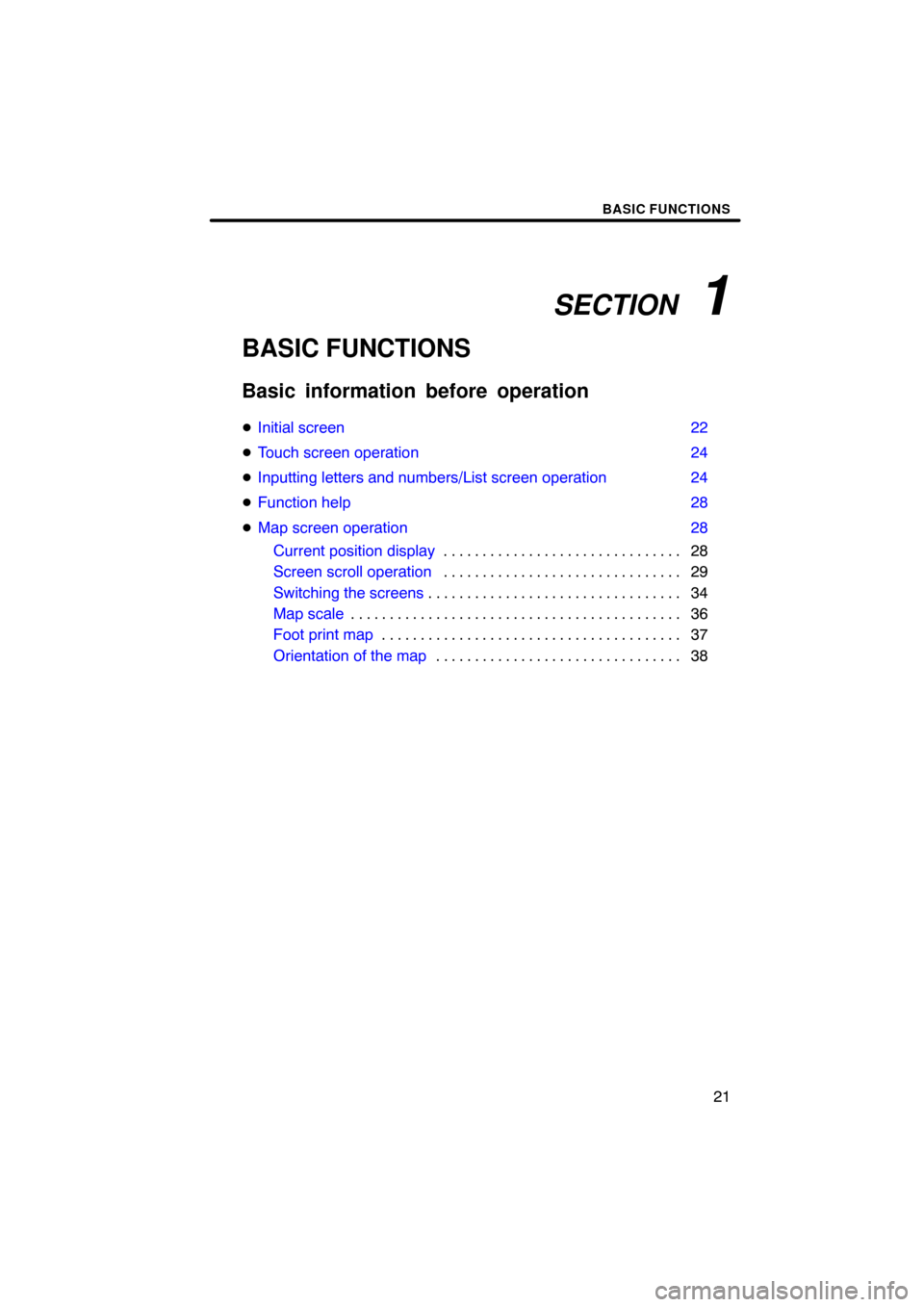 BASIC FUNCTIONS

SECTION 1

BASIC FUNCTIONS

Basic information before operation

● Initial screen 22
● Touch screen operation 24
● Inputting letters and numbers/List screen operation 24
● Function help 28
● Map screen operation 28
Current position display . . . . . . . . . . . . . . . . . . . . . . . . . . . . . . . 28
Screen scroll operation . . . . . . . . . . . . . . . . . . . . . . . . . . . . . . . 29
Switching the screens . . . . . . . . . . . . . . . . . . . . . . . . . . . . . . . . . 34
Map scale . . . . . . . . . . . . . . . . . . . . . . . . . . . . . . . . . . . . . . . . . . . 36
Foot print map . . . . . . . . . . . . . . . . . . . . . . . . . . . . . . . . . . . . . . . 37
Orientation of the map . . . . . . . . . . . . . . . . . . . . . . . . . . . . . . . . 38

21

carmanualsonline.info